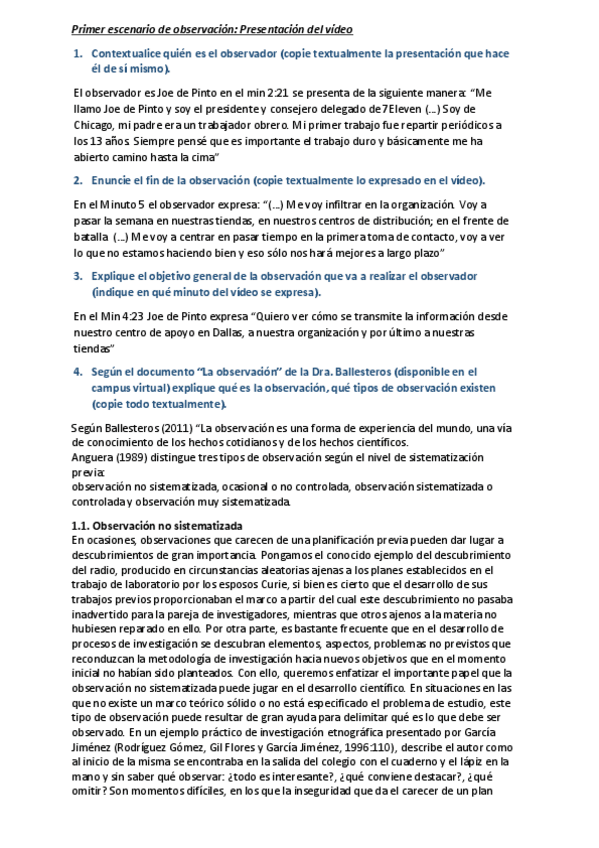 Primer escenario de observación: Presentación del vídeo

1. Contextualice quién es el observador (copie textualmente la presentación que hace él de sí mismo).

El observador es Joe de Pinto en el min 2:21 se presenta de la siguiente manera: "Me llamo Joe de Pinto y soy el presidente y consejero delegado de 7 Eleven (...) Soy de Chicago, mi padre era un trabajador obrero. Mi primer trabajo fue repartir periódicos a los 13 años. Siempre pensé que es importante el trabajo duro y básicamente me ha abierto camino hasta la cima"

2. Enuncie el fin de la observación (copie textualmente lo expresado en el vídeo).

En el Minuto 5 el observador expresa: "(...) Me voy infiltrar en la organización. Voy a pasar la semana en nuestras tiendas, en nuestros centros de distribución; en el frente de batalla (...) Me voy a centrar en pasar tiempo en la primera toma de contacto, voy a ver lo que no estamos haciendo bien y eso sólo nos hará mejores a largo plazo"

3. Explique el objetivo general de la observación que va a realizar el observador (indique en qué minuto del vídeo se expresa).

En el Min 4:23 Joe de Pinto expresa "Quiero ver cómo se transmite la información desde nuestro centro de apoyo en Dallas, a nuestra organización y por último a nuestras tiendas"

4. Según el documento "La observación" de la Dra. Ballesteros (disponible en el campus virtual) explique qué es la observación, qué tipos de observación existen (copie todo textualmente).

Según Ballesteros (2011) "La observación es una forma de experiencia del mundo, una vía de conocimiento de los hechos cotidianos y de los hechos científicos.
Anguera (1989) distingue tres tipos de observación según el nivel de sistematización previa:
observación no sistematizada, ocasional o no controlada, observación sistematizada o controlada y observación muy sistematizada.

1.1. Observación no sistematizada
En ocasiones, observaciones que carecen de una planificación previa pueden dar lugar a descubrimientos de gran importancia. Pongamos el conocido ejemplo del descubrimiento del radio, producido en circunstancias aleatorias ajenas a los planes establecidos en el trabajo de laboratorio por los esposos Curie, si bien es cierto que el desarrollo de sus trabajos previos proporcionaban el marco a partir del cual este descubrimiento no pasaba inadvertido para la pareja de investigadores, mientras que otros ajenos a la materia no hubiesen reparado en ello. Por otra parte, es bastante frecuente que en el desarrollo de procesos de investigación se descubran elementos, aspectos, problemas no previstos que reconduzcan la metodología de investigación hacia nuevos objetivos que en el momento inicial no habían sido planteados. Con ello, queremos enfatizar el importante papel que la observación no sistematizada puede jugar en el desarrollo científico. En situaciones en las que no existe un marco teórico sólido o no está especificado el problema de estudio, este tipo de observación puede resultar de gran ayuda para delimitar qué es lo que debe ser observado. En un ejemplo práctico de investigación etnográfica presentado por García Jiménez (Rodríguez Gómez, Gil Flores y García Jiménez, 1996:110), describe el autor como al inicio de la misma se encontraba en la salida del colegio con el cuaderno y el lápiz en la mano y sin saber qué observar: ¿todo es interesante?, ¿qué conviene destacar?, ¿qué omitir? Son momentos difíciles, en los que la inseguridad que da el carecer de un plan